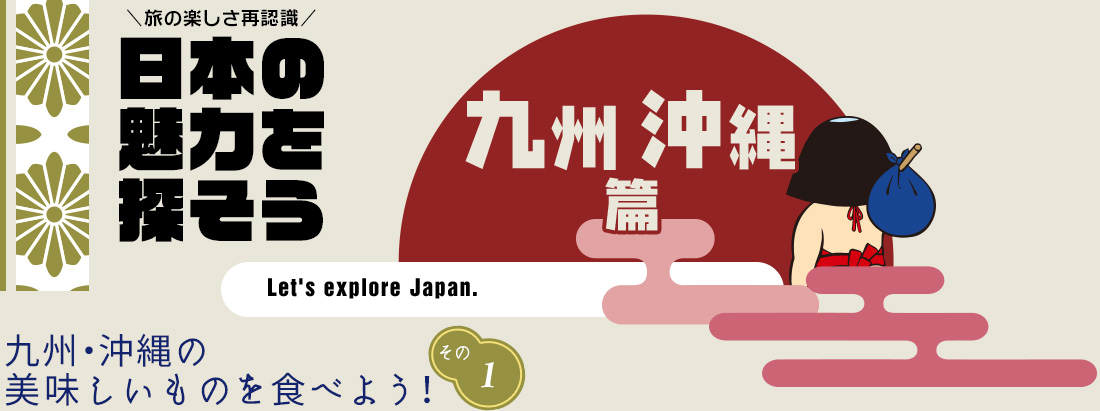 ＼旅の楽しさ再認識／

日本の魅力を探そう

九州 沖縄 篇

Let's explore Japan.

九州・沖縄の美味しいものを食べよう！

その 1